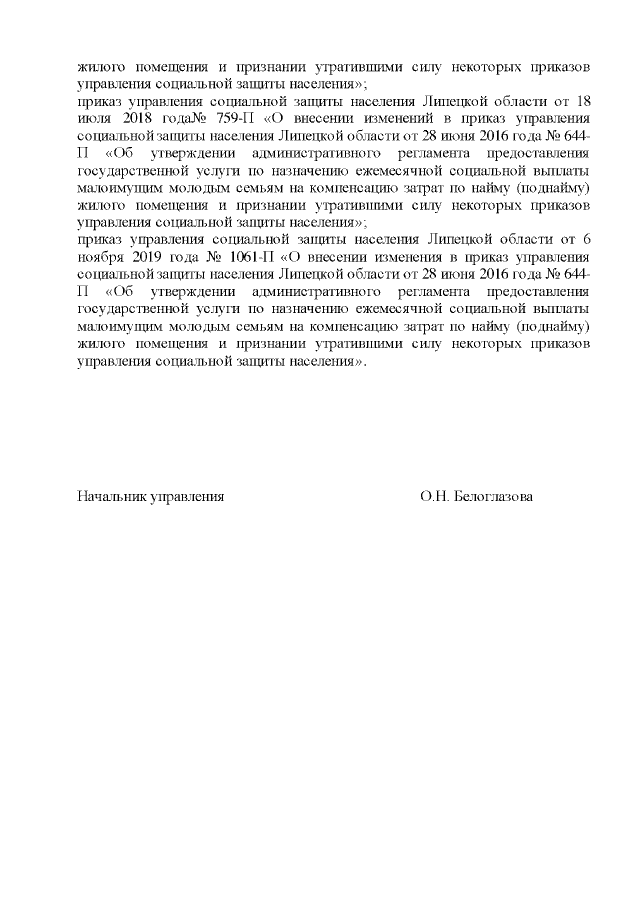 жилого помещения и признании утратившими силу некоторых приказов управления социальной защиты населения»;
приказ управления социальной защиты населения Липецкой области от 18 июля 2018 года№ 759-П «О внесении изменений в приказ управления социальной защиты населения Липецкой области от 28 июня 2016 года № 644-П «Об утверждении административного регламента предоставления государственной услуги по назначению ежемесячной социальной выплаты малоимущим молодым семьям на компенсацию затрат по найму (поднайму) жилого помещения и признании утратившими силу некоторых приказов управления социальной защиты населения»;
приказ управления социальной защиты населения Липецкой области от 6 ноября 2019 года № 1061-П «О внесении изменения в приказ управления социальной защиты населения Липецкой области от 28 июня 2016 года № 644-П «Об утверждении административного регламента предоставления государственной услуги по назначению ежемесячной социальной выплаты малоимущим молодым семьям на компенсацию затрат по найму (поднайму) жилого помещения и признании утратившими силу некоторых приказов управления социальной защиты населения».

Начальник управления О.Н. Белоглазова